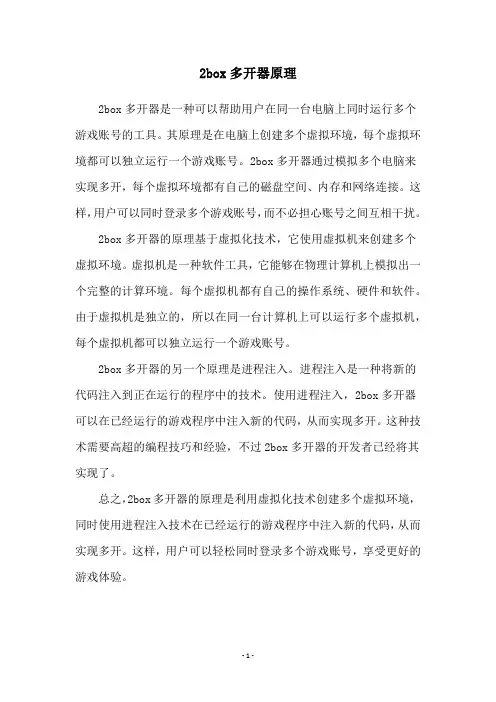 2box 多开器原理

2box 多开器是一种可以帮助用户在同一台电脑上同时运行多个游戏账号的工具。其原理是在电脑上创建多个虚拟环境，每个虚拟环境都可以独立运行一个游戏账号。2box 多开器通过模拟多个电脑来实现多开，每个虚拟环境都有自己的磁盘空间、内存和网络连接。这样，用户可以同时登录多个游戏账号，而不必担心账号之间互相干扰。

2box 多开器的原理基于虚拟化技术，它使用虚拟机来创建多个虚拟环境。虚拟机是一种软件工具，它能够在物理计算机上模拟出一个完整的计算环境。每个虚拟机都有自己的操作系统、硬件和软件。由于虚拟机是独立的，所以在同一台计算机上可以运行多个虚拟机，每个虚拟机都可以独立运行一个游戏账号。

2box 多开器的另一个原理是进程注入。进程注入是一种将新的代码注入到正在运行的程序中的技术。使用进程注入，2box 多开器可以在已经运行的游戏程序中注入新的代码，从而实现多开。这种技术需要高超的编程技巧和经验，不过 2box 多开器的开发者已经将其实现了。

总之，2box 多开器的原理是利用虚拟化技术创建多个虚拟环境，同时使用进程注入技术在已经运行的游戏程序中注入新的代码，从而实现多开。这样，用户可以轻松同时登录多个游戏账号，享受更好的游戏体验。

- 1 -